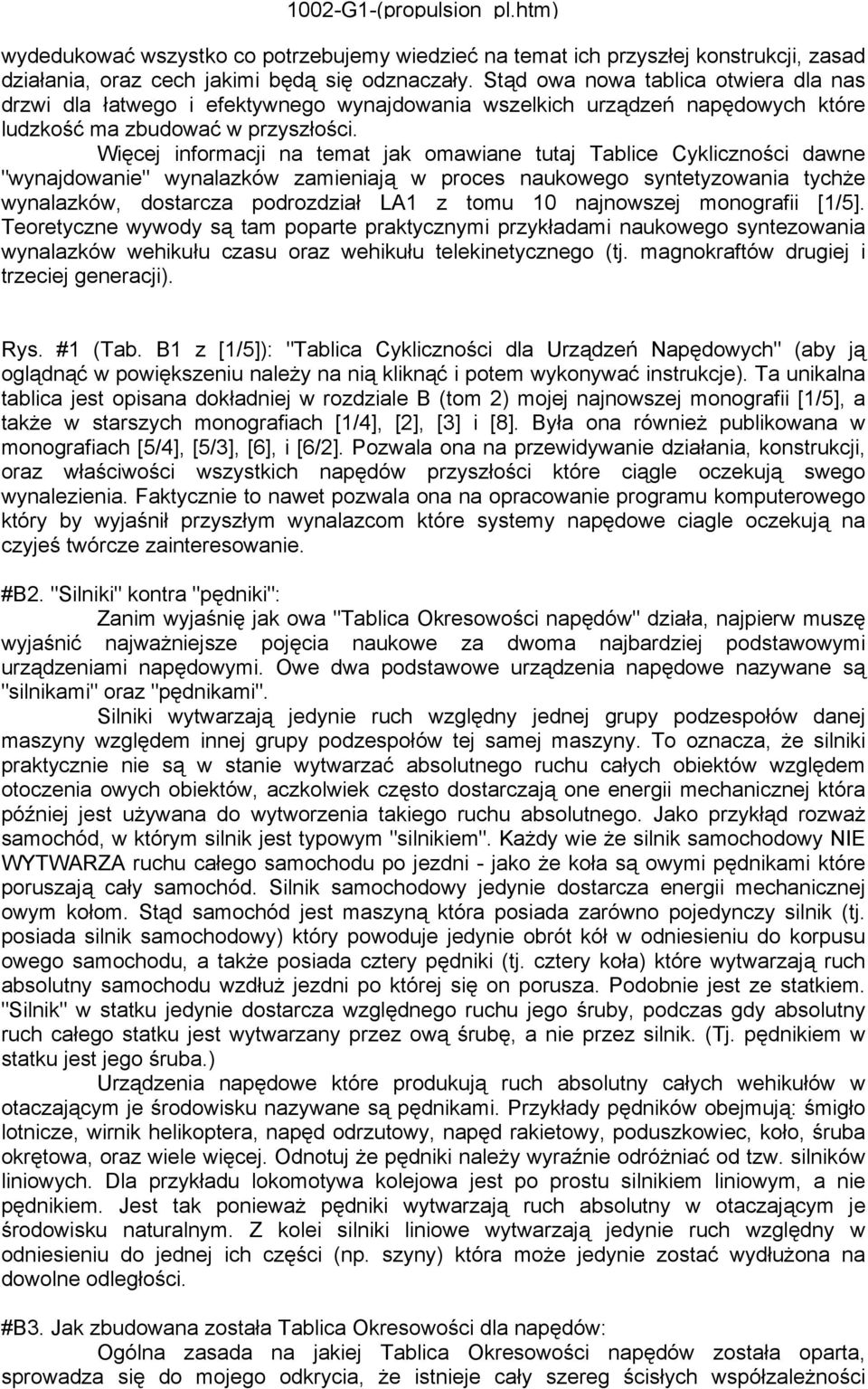 1002-G1-(propulsion_pl.htm)

wydedukować wszystko co potrzebujemy wiedzieć na temat ich przyszłej konstrukcji, zasad działania, oraz cech jakimi będą się odznaczały. Stąd owa nowa tablica otwiera dla nas drzwi dla łatwego i efektywnego wynajdowania wszelkich urządzeń napędowych które ludzkość ma zbudować w przyszłości.

Więcej informacji na temat jak omawiane tutaj Tablice Cykliczności dawne "wynajdowanie" wynalazków zamieniają w proces naukowego syntetyzowania tychże wynalazków, dostarcza podrozdział LA1 z tomu 10 najnowszej monografii [1/5]. Teoretyczne wywody są tam poparte praktycznymi przykładami naukowego syntezowania wynalazków wehikułu czasu oraz wehikułu telekinetycznego (tj. magnokraftów drugiej i trzeciej generacji).

Rys. #1 (Tab. B1 z [1/5]): "Tablica Cykliczności dla Urządzeń Napędowych" (aby ją oglądnąć w powiększeniu należy na nią kliknąć i potem wykonywać instrukcje). Ta unikalna tablica jest opisana dokładniej w rozdziale B (tom 2) mojej najnowszej monografii [1/5], a także w starszych monografiach [1/4], [2], [3] i [8]. Była ona również publikowana w monografiach [5/4], [5/3], [6], i [6/2]. Pozwala ona na przewidywanie działania, konstrukcji, oraz właściwości wszystkich napędów przyszłości które ciągle oczekują swego wynalezienia. Faktycznie to nawet pozwala ona na opracowanie programu komputerowego który by wyjaśnił przyszłym wynalazcom które systemy napędowe ciagle oczekują na czyjeś twórcze zainteresowanie.

#B2. "Silniki" kontra "pędniki":

Zanim wyjaśnię jak owa "Tablica Okresowości napędów" działa, najpierw muszę wyjaśnić najważniejsze pojęcia naukowe za dwoma najbardziej podstawowymi urządzeniami napędowymi. Owe dwa podstawowe urządzenia napędowe nazywane są "silnikami" oraz "pędnikami".

Silniki wytwarzają jedynie ruch względny jednej grupy podzespołów danej maszyny względem innej grupy podzespołów tej samej maszyny. To oznacza, że silniki praktycznie nie są w stanie wytwarzać absolutnego ruchu całych obiektów względem otoczenia owych obiektów, aczkolwiek często dostarczają one energii mechanicznej która później jest używana do wytworzenia takiego ruchu absolutnego. Jako przykład rozważ samochód, w którym silnik jest typowym "silnikiem". Każdy wie że silnik samochodowy NIE WYTWARZA ruchu całego samochodu po jezdni - jako że koła są owymi pędnikami które poruszają cały samochód. Silnik samochodowy jedynie dostarcza energii mechanicznej owym kołom. Stąd samochód jest maszyną która posiada zarówno pojedynczy silnik (tj. posiada silnik samochodowy) który powoduje jedynie obrót kół w odniesieniu do korpusu owego samochodu, a także posiada cztery pędniki (tj. cztery koła) które wytwarzają ruch absolutny samochodu wzdłuż jezdni po której się on porusza. Podobnie jest ze statkiem. "Silnik" w statku jedynie dostarcza względnego ruchu jego śruby, podczas gdy absolutny ruch całego statku jest wytwarzany przez ową śrubę, a nie przez silnik. (Tj. pędnikiem w statku jest jego śruba.)

Urządzenia napędowe które produkują ruch absolutny całych wehikułów w otaczającym je środowisku nazywane są pędnikami. Przykłady pędników obejmują: śmigło lotnicze, wirnik helikoptera, napęd odrzutowy, napęd rakietowy, poduszkowiec, koło, śruba okrętowa, oraz wiele więcej. Odnotuj że pędniki należy wyraźnie odróżniać od tzw. silników liniowych. Dla przykładu lokomotywa kolejowa jest po prostu silnikiem liniowym, a nie pędnikiem. Jest tak ponieważ pędniki wytwarzają ruch absolutny w otaczającym je środowisku naturalnym. Z kolei silniki liniowe wytwarzają jedynie ruch względny w odniesieniu do jednej ich części (np. szyny) która może jedynie zostać wydłużona na dowolne odległości.

#B3. Jak zbudowana została Tablica Okresowości dla napędów:

Ogólna zasada na jakiej Tablica Okresowości napędów została oparta, sprowadza się do mojego odkrycia, że istnieje cały szereg ścisłych współzależności